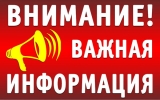 ВНИМАНИЕ!
ВАЖНАЯ
ИНФОРМАЦИЯ